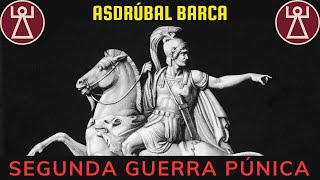 ASDRÚBAL BARCA

SEGUNDA GUERRA PÚNICA